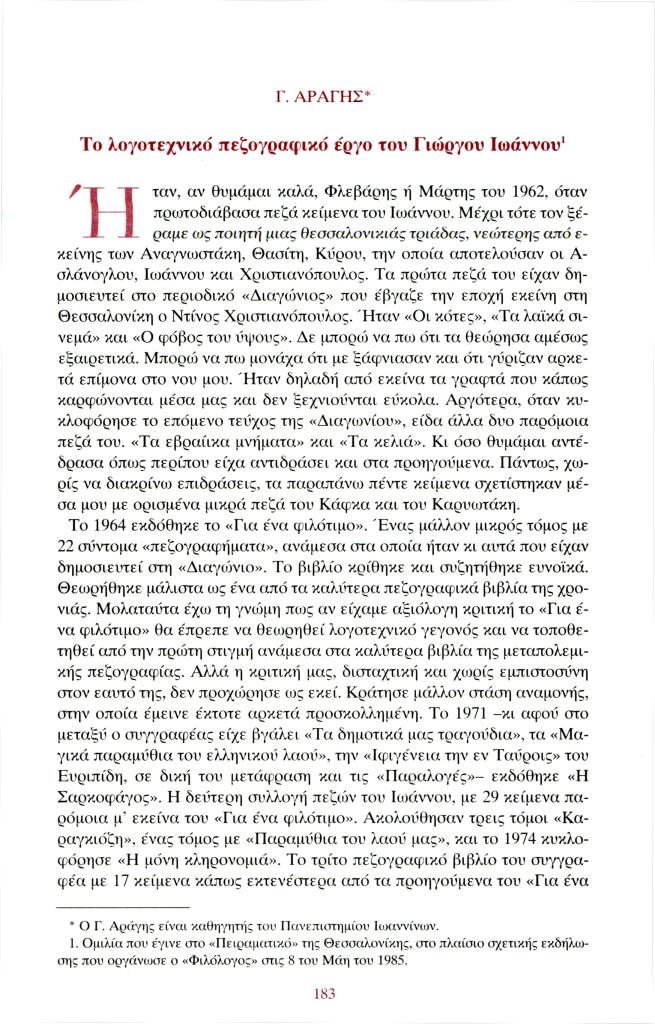 Γ. ΑΡΑΓΗΣ*

Το λογοτεχνικό πεζογραφικό έργο του Γιώργου Ιωάννου$^1$

Ήταν, αν θυμάμαι καλά, Φλεβάρης ή Μάρτης του 1962, όταν πρωτοδιάβασα πεζά κείμενα του Ιωάννου. Μέχρι τότε τον ξέραμε ως ποιητή μιας θεσσαλονικιάς τριάδας, νεώτερης από εκείνης των Αναγνωστάκη, Θασίτη, Κύρου, την οποία αποτελούσαν οι Ασλάνογλου, Ιωάννου και Χριστιανόπουλος. Τα πρώτα πεζά του είχαν δημοσιευτεί στο περιοδικό «Διαγώνιος» που έβγαζε την εποχή εκείνη στη Θεσσαλονίκη ο Ντίνος Χριστιανόπουλος. Ήταν «Οι κότες», «Τα λαϊκά σινεμά» και «Ο φόβος του ύψους». Δε μπορώ να πω ότι τα θεώρησα αμέσως εξαιρετικά. Μπορώ να πω μονάχα ότι με ξάφνιασαν και ότι γύριζαν αρκετά επίμονα στο νου μου. Ήταν δηλαδή από εκείνα τα γραφτά που κάπως καρφώνονται μέσα μας και δεν ξεχνιούνται εύκολα. Αργότερα, όταν κυκλοφόρησε το επόμενο τεύχος της «Διαγωνίου», είδα άλλα δυο παρόμοια πεζά του. «Τα εβραίικα μνήματα» και «Τα κελιά». Κι όσο θυμάμαι αντέδρασα όπως περίπου είχα αντιδράσει και στα προηγούμενα. Πάντως, χωρίς να διακρίνω επιδράσεις, τα παραπάνω πέντε κείμενα σχετίστηκαν μέσα μου με ορισμένα μικρά πεζά του Κάφκα και του Καρυωτάκη.

Το 1964 εκδόθηκε το «Για ένα φιλότιμο». Ένας μάλλον μικρός τόμος με 22 σύντομα «πεζογραφήματα», ανάμεσα στα οποία ήταν κι αυτά που είχαν δημοσιευτεί στη «Διαγώνιο». Το βιβλίο κρίθηκε και συζητήθηκε ευνοϊκά. Θεωρήθηκε μάλιστα ως ένα από τα καλύτερα πεζογραφικά βιβλία της χρονιάς. Μολαταύτα έχω τη γνώμη πως αν είχαμε αξιόλογη κριτική το «Για ένα φιλότιμο» θα έπρεπε να θεωρηθεί λογοτεχνικό γεγονός και να τοποθετηθεί από την πρώτη στιγμή ανάμεσα στα καλύτερα βιβλία της μεταπολεμικής πεζογραφίας. Αλλά η κριτική μας, διστακτική και χωρίς εμπιστοσύνη στον εαυτό της, δεν προχώρησε ως εκεί. Κράτησε μάλλον στάση αναμονής, στην οποία έμεινε έκτοτε αρκετά προσκολλημένη. Το 1971 –κι αφού στο μεταξύ ο συγγραφέας είχε βγάλει «Τα δημοτικά μας τραγούδια», τα «Μαγικά παραμύθια του ελληνικού λαού», την «Ιφιγένεια την εν Ταύροις» του Ευριπίδη, σε δική του μετάφραση και τις «Παραλογές»– εκδόθηκε «Η Σαρκοφάγος». Η δεύτερη συλλογή πεζών του Ιωάννου, με 29 κείμενα παρόμοια μ' εκείνα του «Για ένα φιλότιμο». Ακολούθησαν τρεις τόμοι «Καραγκιόζη», ένας τόμος με «Παραμύθια του λαού μας», και το 1974 κυκλοφόρησε «Η μόνη κληρονομιά». Το τρίτο πεζογραφικό βιβλίο του συγγραφέα με 17 κείμενα κάπως εκτενέστερα από τα προηγούμενα του «Για ένα

* Ο Γ. Αράγης είναι καθηγητής του Πανεπιστημίου Ιωαννίνων.
1. Ομιλία που έγινε στο «Πειραματικό» της Θεσσαλονίκης, στο πλαίσιο σχετικής εκδήλωσης που οργάνωσε ο «Φιλόλογος» στις 8 του Μάη του 1985.

183